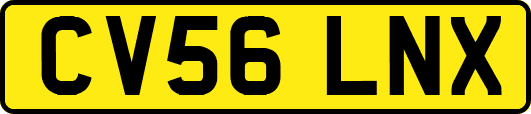 CV56 LNX